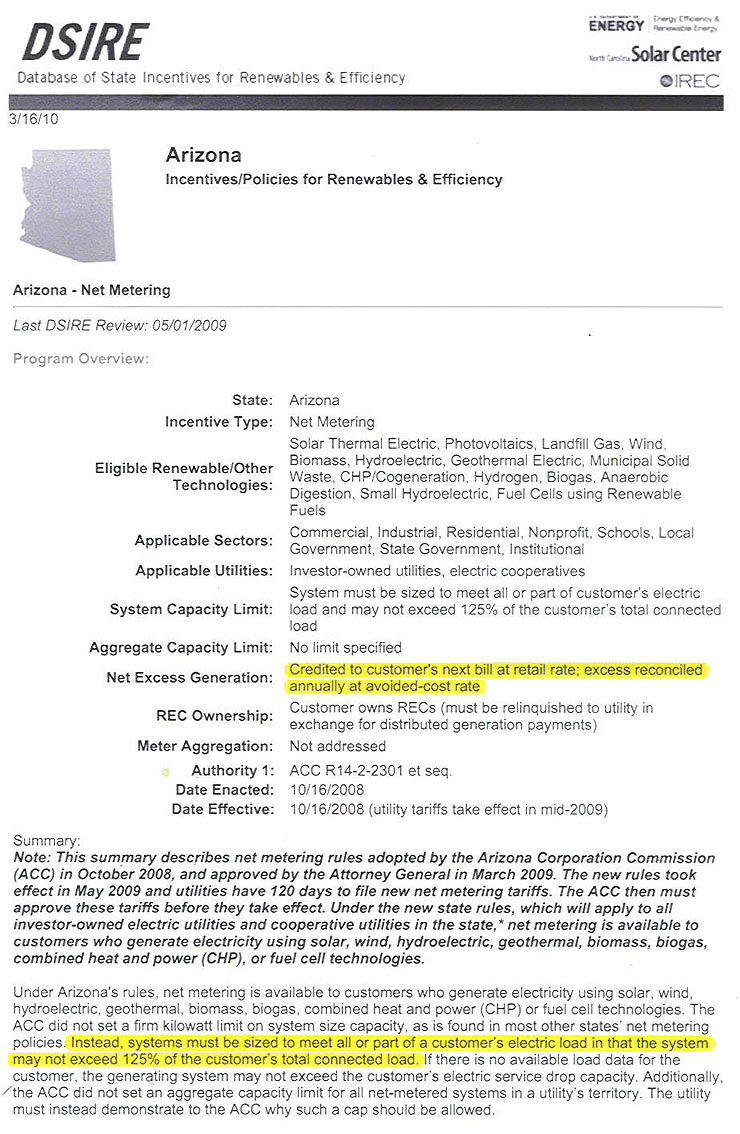 DSIRE
Database of State Incentives for Renewables & Efficiency

U.S. DEPARTMENT OF ENERGY Energy Efficiency & Renewable Energy
North Carolina Solar Center
IREC

3/16/10

Arizona
Incentives/Policies for Renewables & Efficiency

Arizona - Net Metering

Last DSIRE Review: 05/01/2009

Program Overview:

| | |
|---|---|
| State: | Arizona |
| Incentive Type: | Net Metering |
| Eligible Renewable/Other Technologies: | Solar Thermal Electric, Photovoltaics, Landfill Gas, Wind, Biomass, Hydroelectric, Geothermal Electric, Municipal Solid Waste, CHP/Cogeneration, Hydrogen, Biogas, Anaerobic Digestion, Small Hydroelectric, Fuel Cells using Renewable Fuels |
| Applicable Sectors: | Commercial, Industrial, Residential, Nonprofit, Schools, Local Government, State Government, Institutional |
| Applicable Utilities: | Investor-owned utilities, electric cooperatives |
| System Capacity Limit: | System must be sized to meet all or part of customer's electric load and may not exceed 125% of the customer's total connected load |
| Aggregate Capacity Limit: | No limit specified |
| Net Excess Generation: | Credited to customer's next bill at retail rate; excess reconciled annually at avoided-cost rate |
| REC Ownership: | Customer owns RECs (must be relinquished to utility in exchange for distributed generation payments) |
| Meter Aggregation: | Not addressed |
| Authority 1: | ACC R14-2-2301 et seq. |
| Date Enacted: | 10/16/2008 |
| Date Effective: | 10/16/2008 (utility tariffs take effect in mid-2009) |

Summary:
Note: This summary describes net metering rules adopted by the Arizona Corporation Commission (ACC) in October 2008, and approved by the Attorney General in March 2009. The new rules took effect in May 2009 and utilities have 120 days to file new net metering tariffs. The ACC then must approve these tariffs before they take effect. Under the new state rules, which will apply to all investor-owned electric utilities and cooperative utilities in the state,* net metering is available to customers who generate electricity using solar, wind, hydroelectric, geothermal, biomass, biogas, combined heat and power (CHP), or fuel cell technologies.

Under Arizona's rules, net metering is available to customers who generate electricity using solar, wind, hydroelectric, geothermal, biomass, biogas, combined heat and power (CHP) or fuel cell technologies. The ACC did not set a firm kilowatt limit on system size capacity, as is found in most other states' net metering policies. Instead, systems must be sized to meet all or part of a customer's electric load in that the system may not exceed 125% of the customer's total connected load. If there is no available load data for the customer, the generating system may not exceed the customer's electric service drop capacity. Additionally, the ACC did not set an aggregate capacity limit for all net-metered systems in a utility's territory. The utility must instead demonstrate to the ACC why such a cap should be allowed.